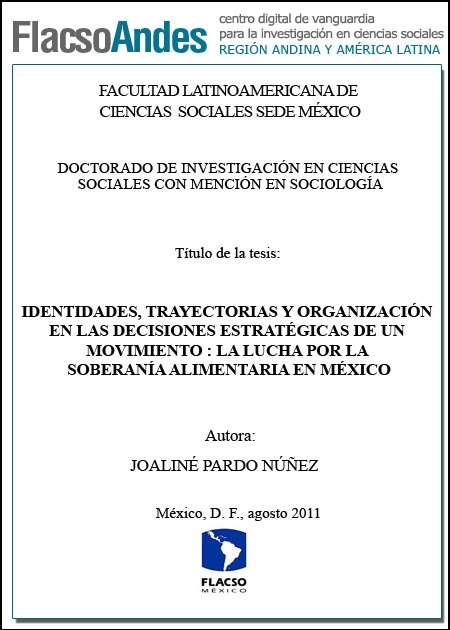 FlacsoAndes centro digital de vanguardia para la investigación en ciencias sociales REGIÓN ANDINA Y AMÉRICA LATINA

FACULTAD LATINOAMERICANA DE CIENCIAS SOCIALES SEDE MÉXICO

DOCTORADO DE INVESTIGACIÓN EN CIENCIAS SOCIALES CON MENCIÓN EN SOCIOLOGÍA

Título de la tesis:

IDENTIDADES, TRAYECTORIAS Y ORGANIZACIÓN EN LAS DECISIONES ESTRATÉGICAS DE UN MOVIMIENTO : LA LUCHA POR LA SOBERANÍA ALIMENTARIA EN MÉXICO

Autora:

JOALINÉ PARDO NÚÑEZ

México, D. F., agosto 2011

FLACSO MÉXICO